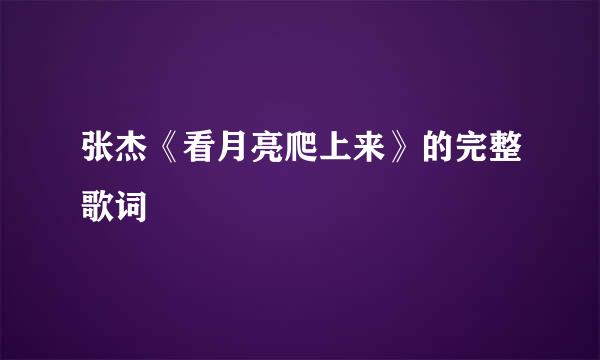 张杰《看月亮爬上来》的完整歌词